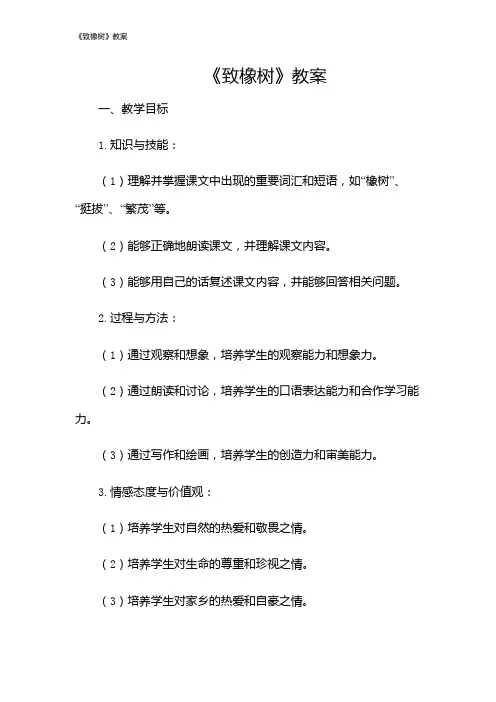 《致橡树》教案

《致橡树》教案

一、教学目标

1. 知识与技能：

（1）理解并掌握课文中出现的重要词汇和短语，如“橡树”、“挺拔”、“繁茂”等。

（2）能够正确地朗读课文，并理解课文内容。

（3）能够用自己的话复述课文内容，并能够回答相关问题。

2. 过程与方法：

（1）通过观察和想象，培养学生的观察能力和想象力。

（2）通过朗读和讨论，培养学生的口语表达能力和合作学习能力。

（3）通过写作和绘画，培养学生的创造力和审美能力。

3. 情感态度与价值观：

（1）培养学生对自然的热爱和敬畏之情。

（2）培养学生对生命的尊重和珍视之情。

（3）培养学生对家乡的热爱和自豪之情。